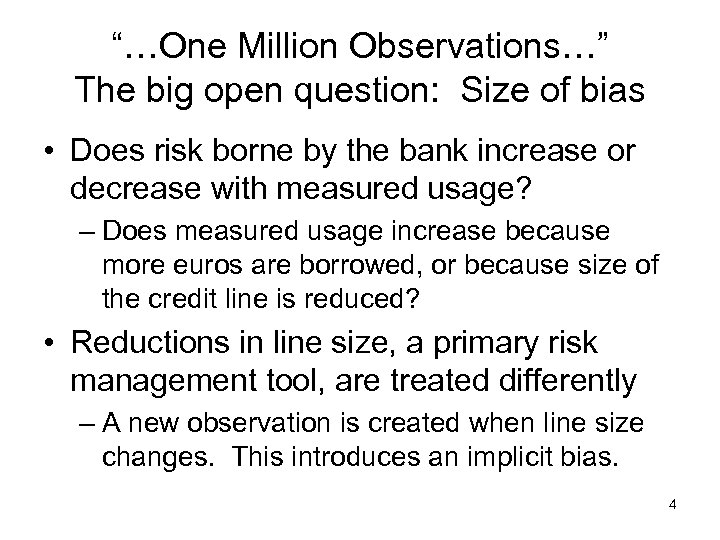 “…One Million Observations…”
The big open question: Size of bias

• Does risk borne by the bank increase or decrease with measured usage?
– Does measured usage increase because more euros are borrowed, or because size of the credit line is reduced?
• Reductions in line size, a primary risk management tool, are treated differently
– A new observation is created when line size changes. This introduces an implicit bias.

4